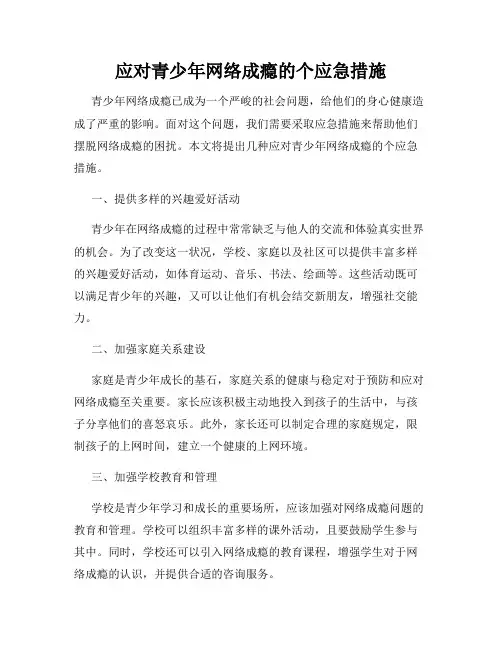 应对青少年网络成瘾的个应急措施

青少年网络成瘾已成为一个严峻的社会问题，给他们的身心健康造成了严重的影响。面对这个问题，我们需要采取应急措施来帮助他们摆脱网络成瘾的困扰。本文将提出几种应对青少年网络成瘾的个应急措施。

一、提供多样的兴趣爱好活动

青少年在网络成瘾的过程中常常缺乏与他人的交流和体验真实世界的机会。为了改变这一状况，学校、家庭以及社区可以提供丰富多样的兴趣爱好活动，如体育运动、音乐、书法、绘画等。这些活动既可以满足青少年的兴趣，又可以让他们有机会结交新朋友，增强社交能力。

二、加强家庭关系建设

家庭是青少年成长的基石，家庭关系的健康与稳定对于预防和应对网络成瘾至关重要。家长应该积极主动地投入到孩子的生活中，与孩子分享他们的喜怒哀乐。此外，家长还可以制定合理的家庭规定，限制孩子的上网时间，建立一个健康的上网环境。

三、加强学校教育和管理

学校是青少年学习和成长的重要场所，应该加强对网络成瘾问题的教育和管理。学校可以组织丰富多样的课外活动，且要鼓励学生参与其中。同时，学校还可以引入网络成瘾的教育课程，增强学生对于网络成瘾的认识，并提供合适的咨询服务。